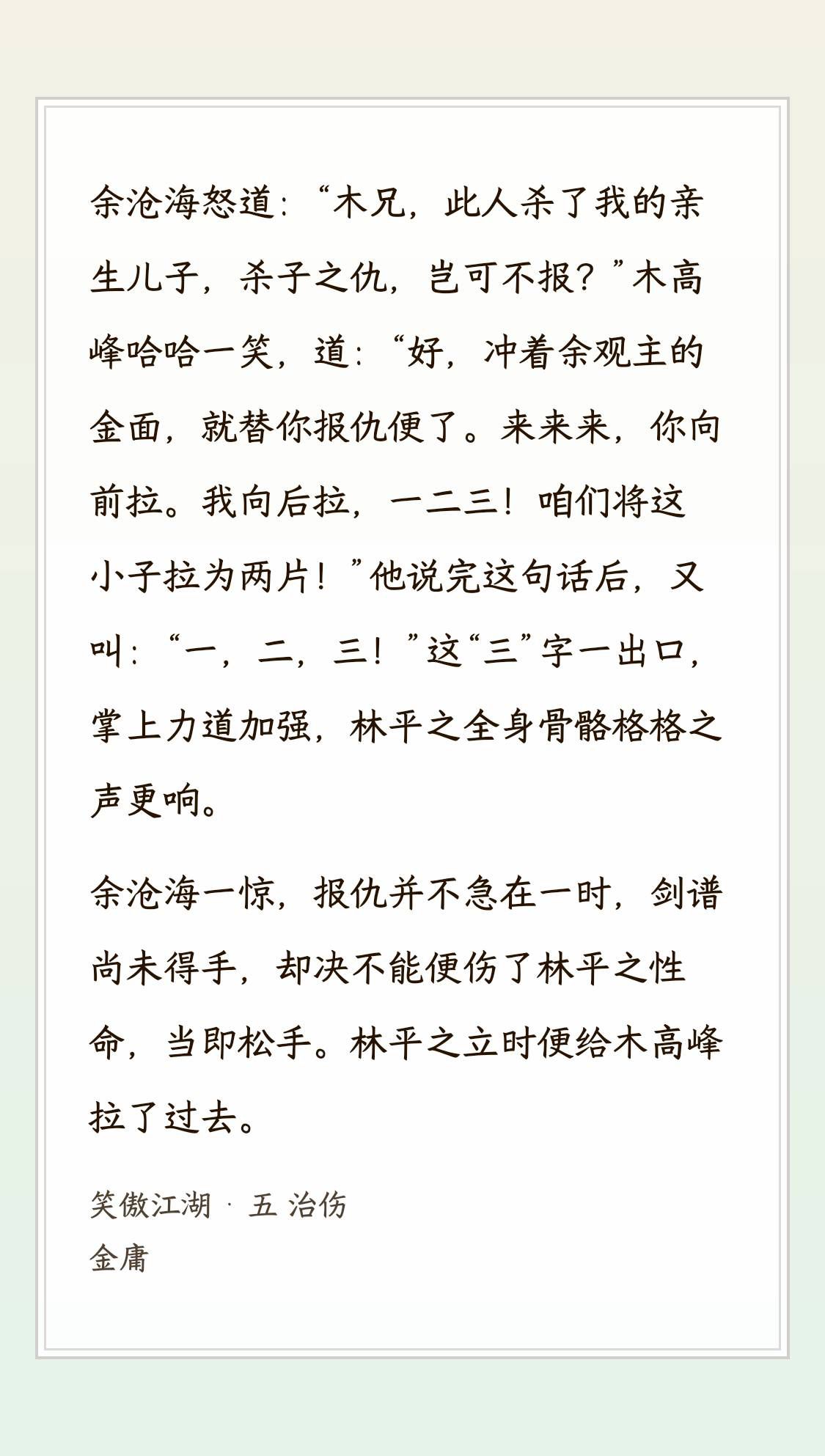 余沧海怒道：“木兄，此人杀了我的亲生儿子，杀子之仇，岂可不报？”木高峰哈哈一笑，道：“好，冲着余观主的金面，就替你报仇便了。来来来，你向前拉。我向后拉，一二三！咱们将这小子拉为两片！”他说完这句话后，又叫：“一，二，三！”这“三”字一出口，掌上力道加强，林平之全身骨骼格格之声更响。

余沧海一惊，报仇并不急在一时，剑谱尚未得手，却决不能便伤了林平之性命，当即松手。林平之立时便给木高峰拉了过去。

笑傲江湖 · 五 治伤
金庸